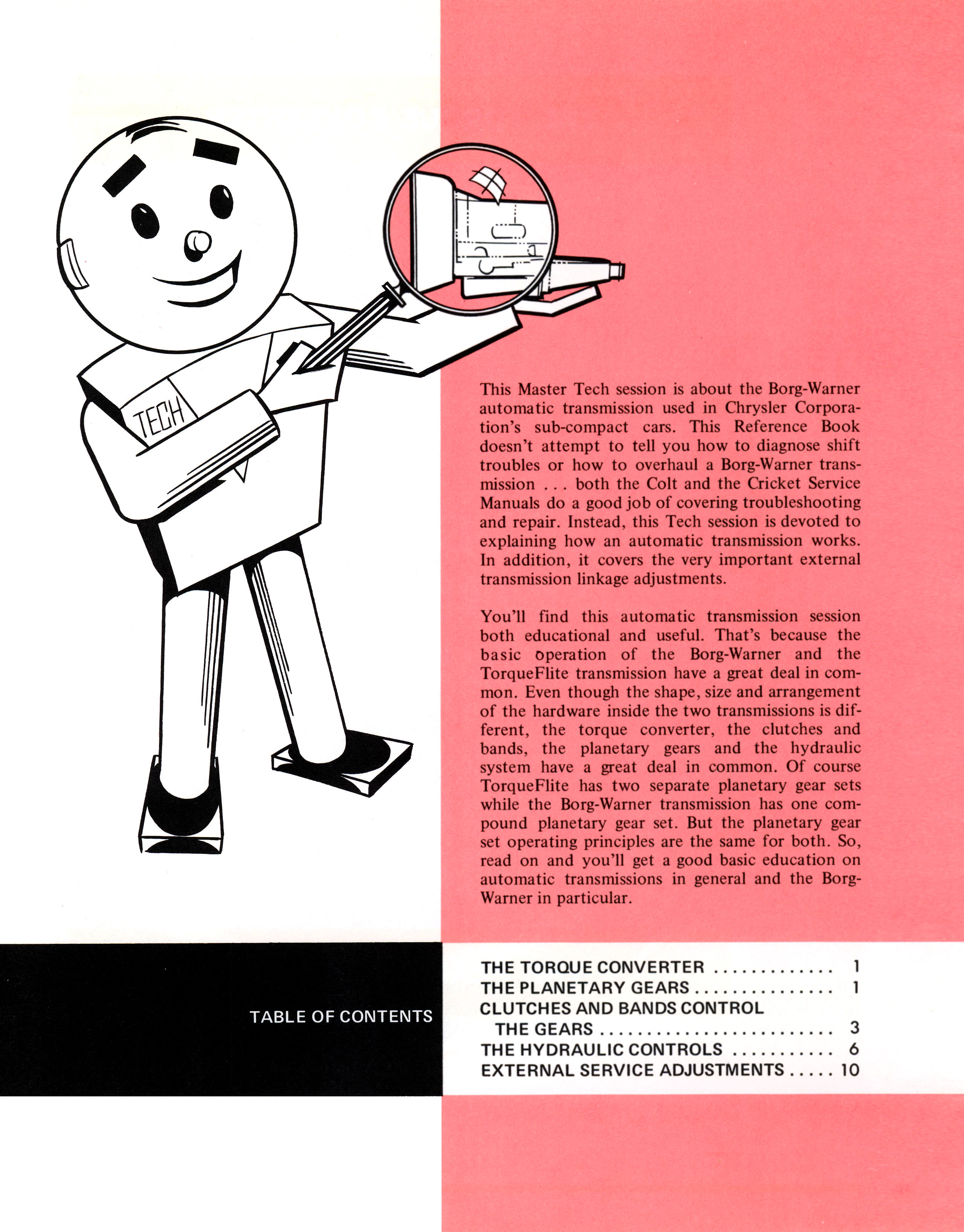 TECH

This Master Tech session is about the Borg-Warner automatic transmission used in Chrysler Corporation's sub-compact cars. This Reference Book doesn't attempt to tell you how to diagnose shift troubles or how to overhaul a Borg-Warner transmission . . . both the Colt and the Cricket Service Manuals do a good job of covering troubleshooting and repair. Instead, this Tech session is devoted to explaining how an automatic transmission works. In addition, it covers the very important external transmission linkage adjustments.

You'll find this automatic transmission session both educational and useful. That's because the basic operation of the Borg-Warner and the TorqueFlite transmission have a great deal in common. Even though the shape, size and arrangement of the hardware inside the two transmissions is different, the torque converter, the clutches and bands, the planetary gears and the hydraulic system have a great deal in common. Of course TorqueFlite has two separate planetary gear sets while the Borg-Warner transmission has one compound planetary gear set. But the planetary gear set operating principles are the same for both. So, read on and you'll get a good basic education on automatic transmissions in general and the Borg-Warner in particular.

TABLE OF CONTENTS

THE TORQUE CONVERTER . . . . . . . . . . . . . 1
THE PLANETARY GEARS . . . . . . . . . . . . . . . 1
CLUTCHES AND BANDS CONTROL THE GEARS . . . . . . . . . . . . . . . . . . . . . . . . . 3
THE HYDRAULIC CONTROLS . . . . . . . . . . . 6
EXTERNAL SERVICE ADJUSTMENTS . . . . . 10